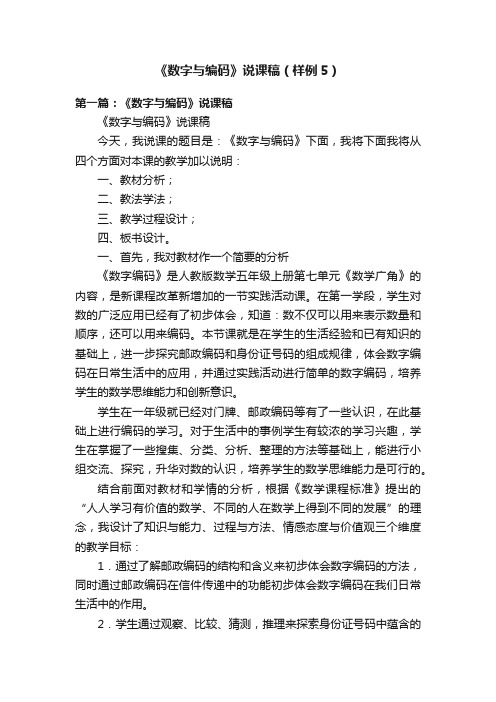 《数字与编码》说课稿（样例5）

第一篇：《数字与编码》说课稿

《数字与编码》说课稿

今天，我说课的题目是：《数字与编码》下面，我将下面我将从四个方面对本课的教学加以说明：

一、教材分析；

二、教法学法；

三、教学过程设计；

四、板书设计。

一、首先，我对教材作一个简要的分析

《数字编码》是人教版数学五年级上册第七单元《数学广角》的内容，是新课程改革新增加的一节实践活动课。在第一学段，学生对数的广泛应用已经有了初步体会，知道：数不仅可以用来表示数量和顺序，还可以用来编码。本节课就是在学生的生活经验和已有知识的基础上，进一步探究邮政编码和身份证号码的组成规律，体会数字编码在日常生活中的应用，并通过实践活动进行简单的数字编码，培养学生的数学思维能力和创新意识。

学生在一年级就已经对门牌、邮政编码等有了一些认识，在此基础上进行编码的学习。对于生活中的事例学生有较浓的学习兴趣，学生在掌握了一些搜集、分类、分析、整理的方法等基础上，能进行小组交流、探究，升华对数的认识，培养学生的数学思维能力是可行的。

结合前面对教材和学情的分析，根据《数学课程标准》提出的“人人学习有价值的数学、不同的人在数学上得到不同的发展”的理念，我设计了知识与能力、过程与方法、情感态度与价值观三个维度的教学目标：

1．通过了解邮政编码的结构和含义来初步体会数字编码的方法，同时通过邮政编码在信件传递中的功能初步体会数字编码在我们日常生活中的作用。

2．学生通过观察、比较、猜测，推理来探索身份证号码中蕴含的